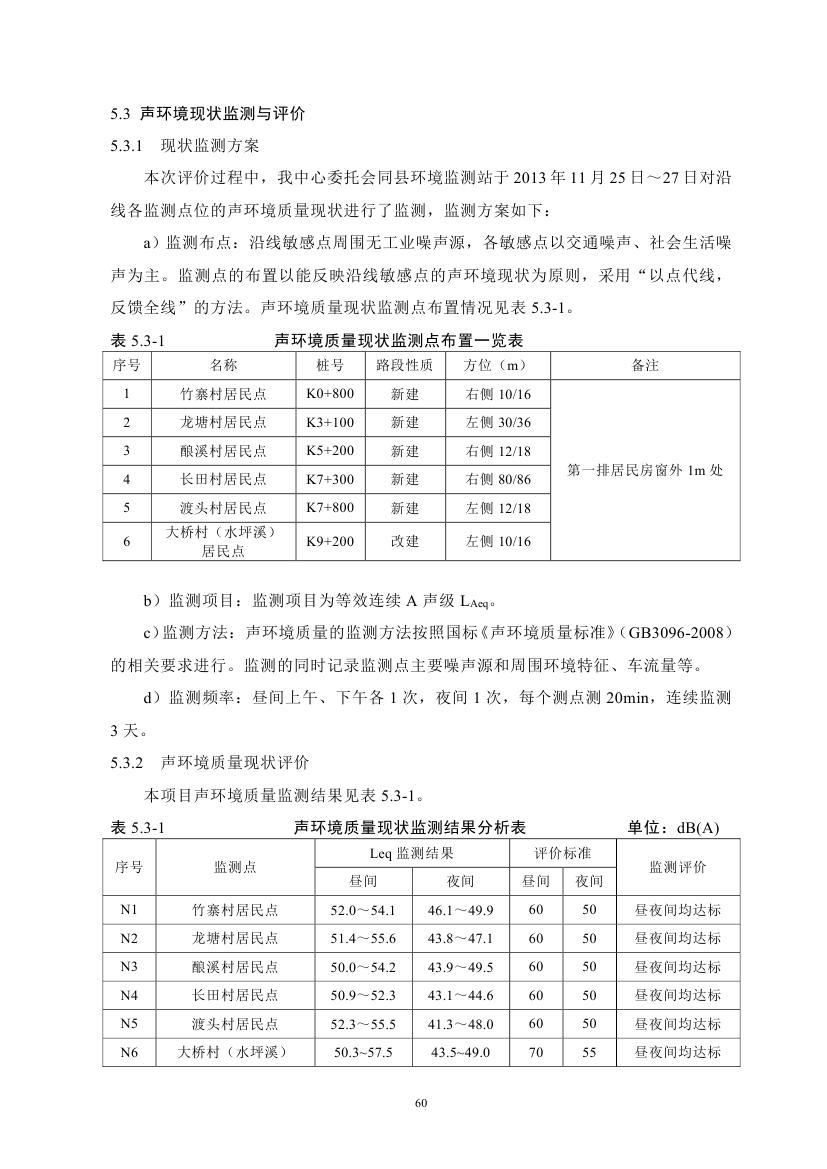 5.3 声环境现状监测与评价

5.3.1 现状监测方案

本次评价过程中，我中心委托会同县环境监测站于 2013 年 11 月 25 日～27 日对沿线各监测点位的声环境质量现状进行了监测，监测方案如下：

a）监测布点：沿线敏感点周围无工业噪声源，各敏感点以交通噪声、社会生活噪声为主。监测点的布置以能反映沿线敏感点的声环境现状为原则，采用“以点代线，反馈全线”的方法。声环境质量现状监测点布置情况见表 5.3-1。

表 5.3-1 声环境质量现状监测点布置一览表

| 序号 | 名称 | 桩号 | 路段性质 | 方位（m） | 备注 |
|---|---|---|---|---|---|
| 1 | 竹寨村居民点 | K0+800 | 新建 | 右侧 10/16 | 第一排居民房窗外 1m 处 |
| 2 | 龙塘村居民点 | K3+100 | 新建 | 左侧 30/36 | |
| 3 | 酿溪村居民点 | K5+200 | 新建 | 右侧 12/18 | |
| 4 | 长田村居民点 | K7+300 | 新建 | 右侧 80/86 | |
| 5 | 渡头村居民点 | K7+800 | 新建 | 左侧 12/18 | |
| 6 | 大桥村（水坪溪）居民点 | K9+200 | 改建 | 左侧 10/16 | |

b）监测项目：监测项目为等效连续 A 声级 $L_{Aeq}$。

c）监测方法：声环境质量的监测方法按照国标《声环境质量标准》（GB3096-2008）的相关要求进行。监测的同时记录监测点主要噪声源和周围环境特征、车流量等。

d）监测频率：昼间上午、下午各 1 次，夜间 1 次，每个测点测 20min，连续监测 3 天。

5.3.2 声环境质量现状评价

本项目声环境质量监测结果见表 5.3-1。

表 5.3-1 声环境质量现状监测结果分析表 单位：dB(A)

| 序号 | 监测点 | Leq 监测结果 昼间 | Leq 监测结果 夜间 | 评价标准 昼间 | 评价标准 夜间 | 监测评价 |
|---|---|---|---|---|---|---|
| N1 | 竹寨村居民点 | 52.0～54.1 | 46.1～49.9 | 60 | 50 | 昼夜间均达标 |
| N2 | 龙塘村居民点 | 51.4～55.6 | 43.8～47.1 | 60 | 50 | 昼夜间均达标 |
| N3 | 酿溪村居民点 | 50.0～54.2 | 43.9～49.5 | 60 | 50 | 昼夜间均达标 |
| N4 | 长田村居民点 | 50.9～52.3 | 43.1～44.6 | 60 | 50 | 昼夜间均达标 |
| N5 | 渡头村居民点 | 52.3～55.5 | 41.3～48.0 | 60 | 50 | 昼夜间均达标 |
| N6 | 大桥村（水坪溪） | 50.3~57.5 | 43.5~49.0 | 70 | 55 | 昼夜间均达标 |

60